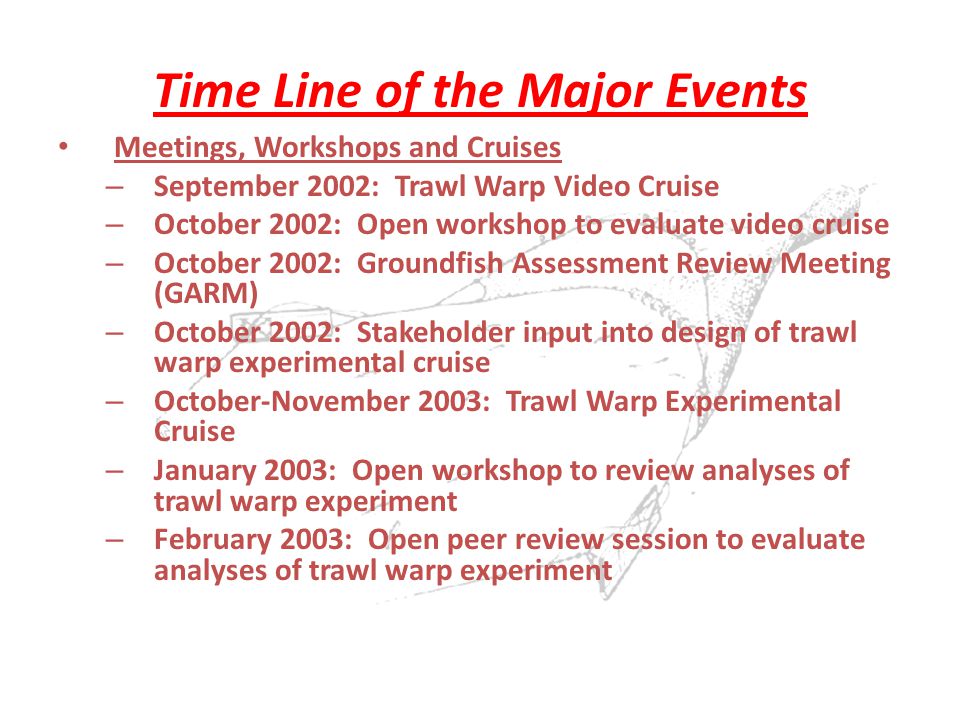 Time Line of the Major Events

• Meetings, Workshops and Cruises
– September 2002: Trawl Warp Video Cruise
– October 2002: Open workshop to evaluate video cruise
– October 2002: Groundfish Assessment Review Meeting (GARM)
– October 2002: Stakeholder input into design of trawl warp experimental cruise
– October-November 2003: Trawl Warp Experimental Cruise
– January 2003: Open workshop to review analyses of trawl warp experiment
– February 2003: Open peer review session to evaluate analyses of trawl warp experiment